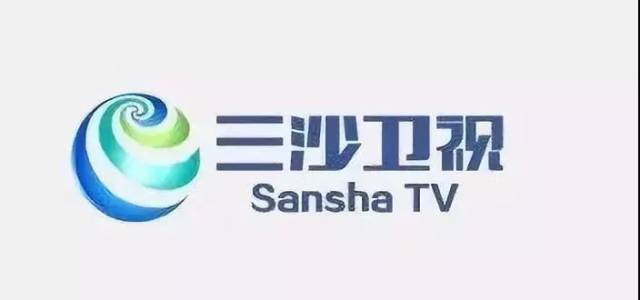 三沙卫视
Sansha TV